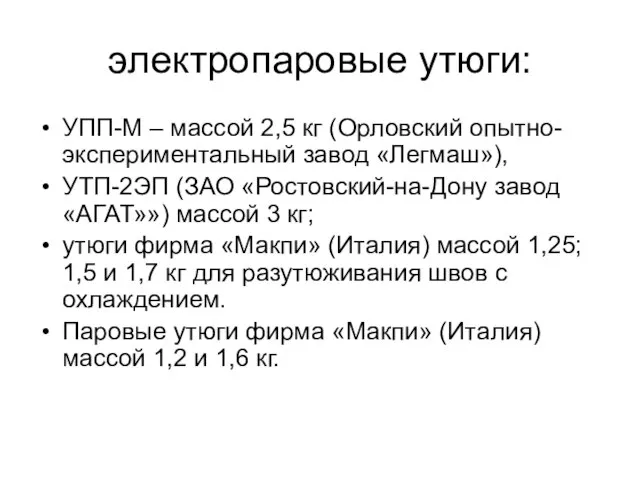 электропаровые утюги:

• УПП-М – массой 2,5 кг (Орловский опытно-экспериментальный завод «Легмаш»),
• УТП-2ЭП (ЗАО «Ростовский-на-Дону завод «АГАТ»») массой 3 кг;
• утюги фирма «Макпи» (Италия) массой 1,25; 1,5 и 1,7 кг для разутюживания швов с охлаждением.
• Паровые утюги фирма «Макпи» (Италия) массой 1,2 и 1,6 кг.